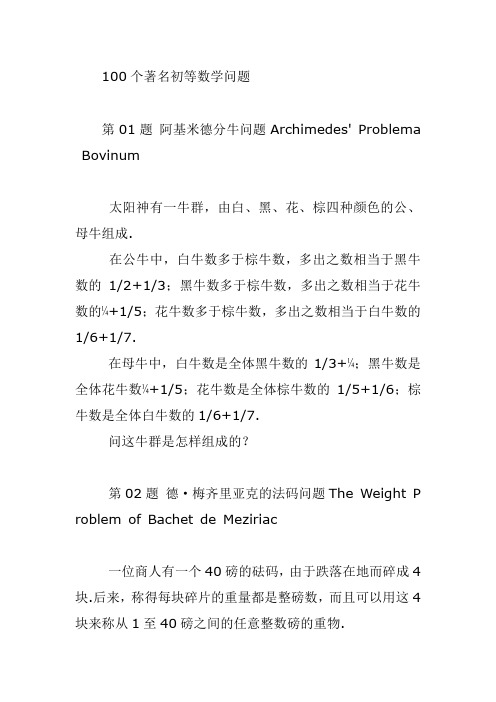 100 个著名初等数学问题

第 01 题 阿基米德分牛问题 Archimedes' Problema Bovinum

太阳神有一牛群，由白、黑、花、棕四种颜色的公、母牛组成.

在公牛中，白牛数多于棕牛数，多出之数相当于黑牛数的 1/2+1/3；黑牛数多于棕牛数，多出之数相当于花牛数的¼+1/5；花牛数多于棕牛数，多出之数相当于白牛数的 1/6+1/7.

在母牛中，白牛数是全体黑牛数的 1/3+¼；黑牛数是全体花牛数¼+1/5；花牛数是全体棕牛数的 1/5+1/6；棕牛数是全体白牛数的 1/6+1/7.

问这牛群是怎样组成的?

第 02 题 德·梅齐里亚克的法码问题 The Weight Problem of Bachet de Meziriac

一位商人有一个 40 磅的砝码，由于跌落在地而碎成 4 块.后来，称得每块碎片的重量都是整磅数，而且可以用这 4 块来称从 1 至 40 磅之间的任意整数磅的重物.